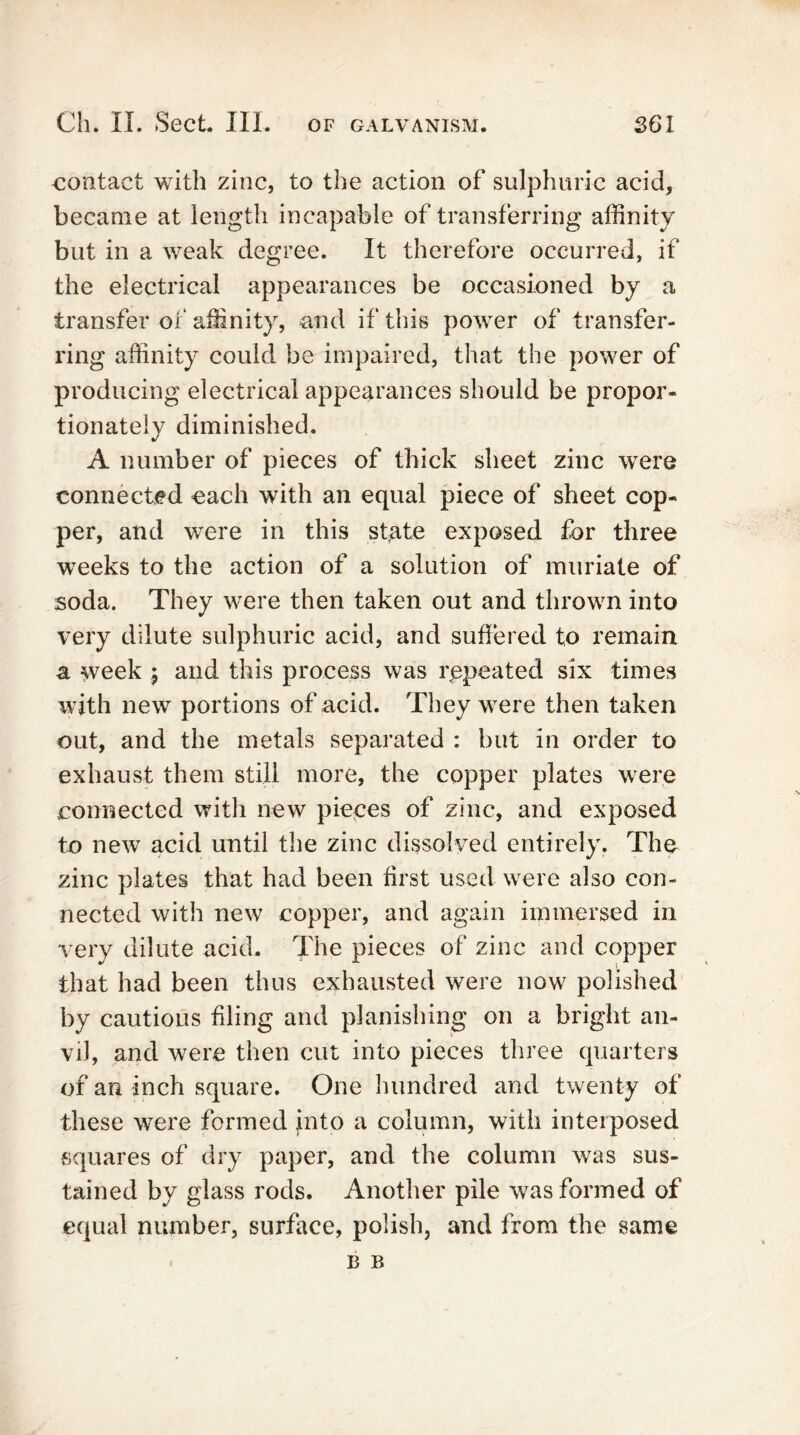 Ch. II. Sect. III. OF GALVANISM. 361

contact with zinc, to the action of sulphuric acid, became at length incapable of transferring affinity but in a weak degree. It therefore occurred, if the electrical appearances be occasioned by a transfer of affinity, and if this power of transferring affinity could be impaired, that the power of producing electrical appearances should be proportionately diminished.

A number of pieces of thick sheet zinc were connected each with an equal piece of sheet copper, and were in this state exposed for three weeks to the action of a solution of muriate of soda. They were then taken out and thrown into very dilute sulphuric acid, and suffered to remain a week ; and this process was repeated six times with new portions of acid. They were then taken out, and the metals separated : but in order to exhaust them still more, the copper plates were connected with new pieces of zinc, and exposed to new acid until the zinc dissolved entirely. The zinc plates that had been first used were also connected with new copper, and again immersed in very dilute acid. The pieces of zinc and copper that had been thus exhausted were now polished by cautious filing and planishing on a bright anvil, and were then cut into pieces three quarters of an inch square. One hundred and twenty of these were formed into a column, with interposed squares of dry paper, and the column was sustained by glass rods. Another pile was formed of equal number, surface, polish, and from the same

B B